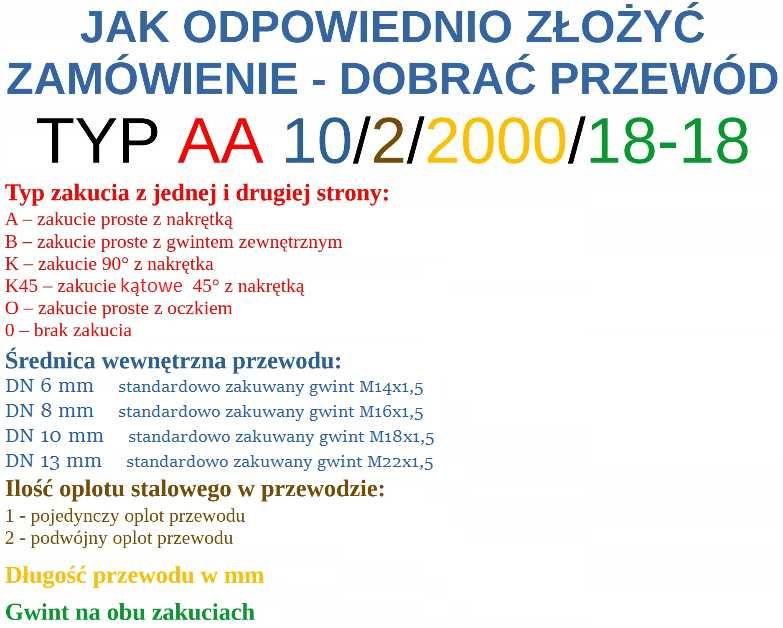 JAK ODPOWIEDNIO ZŁOŻYĆ ZAMÓWIENIE - DOBRAĆ PRZEWÓD

TYP AA 10/2/2000/18-18

Typ zakucia z jednej i drugiej strony:
A – zakucie proste z nakrętką
B – zakucie proste z gwintem zewnętrznym
K – zakucie 90° z nakrętka
K45 – zakucie kątowe 45° z nakrętką
O – zakucie proste z oczkiem
0 – brak zakucia

Średnica wewnętrzna przewodu:
DN 6 mm standardowo zakuwany gwint M14x1,5
DN 8 mm standardowo zakuwany gwint M16x1,5
DN 10 mm standardowo zakuwany gwint M18x1,5
DN 13 mm standardowo zakuwany gwint M22x1,5

Ilość oplotu stalowego w przewodzie:
1 - pojedynczy oplot przewodu
2 - podwójny oplot przewodu

Długość przewodu w mm

Gwint na obu zakuciach